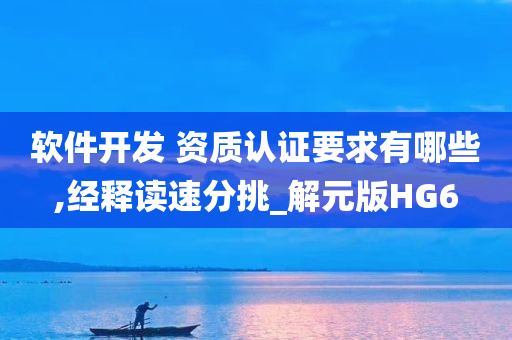 软件开发 资质认证要求有哪些,经释读速分挑_解元版HG6